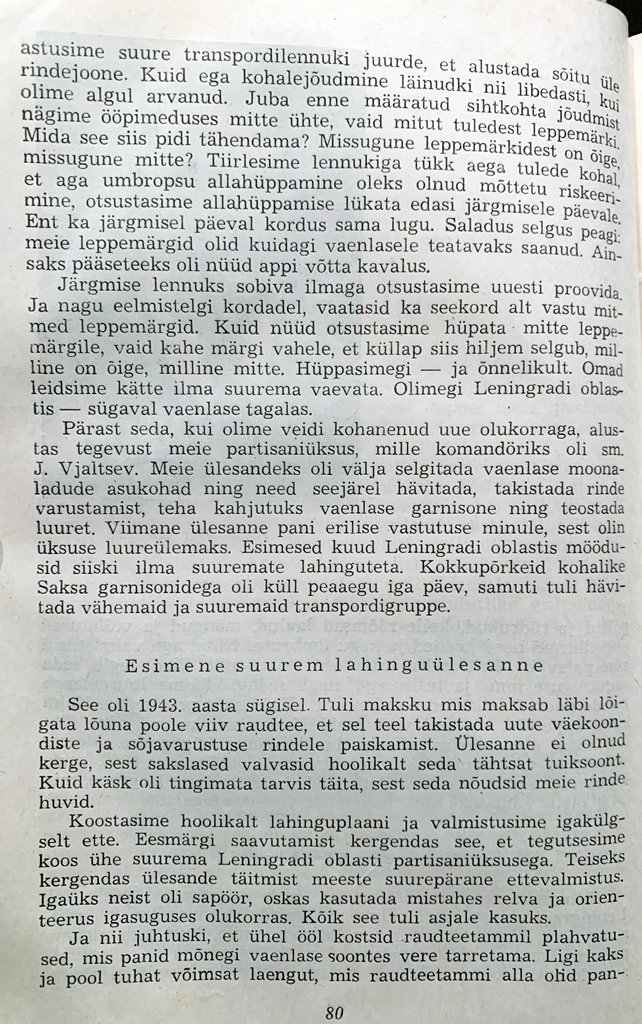 astusime suure transpordilennuki juurde, et alustada sõitu üle rindejoone. Kuid ega kohalejõudmine läinudki nii libedasti, kui olime algul arvanud. Juba enne määratud sihtkohta jõudmist nägime ööpimeduses mitte ühte, vaid mitut tuledest leppemärki. Mida see siis pidi tähendama? Missugune leppemärkidest on õige, missugune mitte? Tiirlesime lennukiga tükk aega tulede kohal, et aga umbropsu allahüppamine oleks olnud mõttetu riskeerimine, otsustasime allahüppamise lükata edasi järgmisele päevale. Ent ka järgmisel päeval kordus sama lugu. Saladus selgus peagi: meie leppemärgid olid kuidagi vaenlasele teatavaks saanud. Ainsaks pääseteeks oli nüüd appi võtta kavalus.

Järgmise lennuks sobiva ilmaga otsustasime uuesti proovida. Ja nagu eelmistelgi kordadel, vaatasid ka seekord alt vastu mitmed leppemärgid. Kuid nüüd otsustasime hüpata mitte leppemärgile, vaid kahe märgi vahele, et küllap siis hiljem selgub, milline on õige, milline mitte. Hüppasimegi — ja õnnelikult. Omad leidsime kätte ilma suurema vaevata. Olimegi Leningradi oblastis — sügaval vaenlase tagalas.

Pärast seda, kui olime veidi kohanenud uue olukorraga, alustas tegevust meie partisaniüksus, mille komandöriks oli sm. J. Vjaltsev. Meie ülesandeks oli välja selgitada vaenlase moonaladude asukohad ning need seejärel hävitada, takistada rinde varustamist, teha kahjutuks vaenlase garnisone ning teostada luuret. Viimane ülesanne pani erilise vastutuse minule, sest olin üksuse luureülemaks. Esimesed kuud Leningradi oblastis möödusid siiski ilma suuremate lahinguteta. Kokkupõrkeid kohalike Saksa garnisonidega oli küll peaaegu iga päev, samuti tuli hävitada vähemaid ja suuremaid transpordigruppe.

Esimene suurem lahinguülesanne

See oli 1943. aasta sügisel. Tuli maksku mis maksab läbi lõigata lõuna poole viiv raudtee, et sel teel takistada uute väekoondiste ja sõjavarustuse rindele paiskamist. Ülesanne ei olnud kerge, sest sakslased valvasid hoolikalt seda tähtsat tuiksoont. Kuid käsk oli tingimata tarvis täita, sest seda nõudsid meie rinde huvid.

Koostasime hoolikalt lahinguplaani ja valmistusime igakülgselt ette. Eesmärgi saavutamist kergendas see, et tegutsesime koos ühe suurema Leningradi oblasti partisaniüksusega. Teiseks kergendas ülesande täitmist meeste suurepärane ettevalmistus. Igaüks neist oli sapöör, oskas kasutada mistahes relva ja orienteerus igasuguses olukorras. Kõik see tuli asjale kasuks.

Ja nii juhtuski, et ühel ööl kostsid raudteetammil plahvatused, mis panid mõnegi vaenlase soontes vere tarretama. Ligi kaks ja pool tuhat võimsat laengut, mis raudteetammi alla olid pan-

80